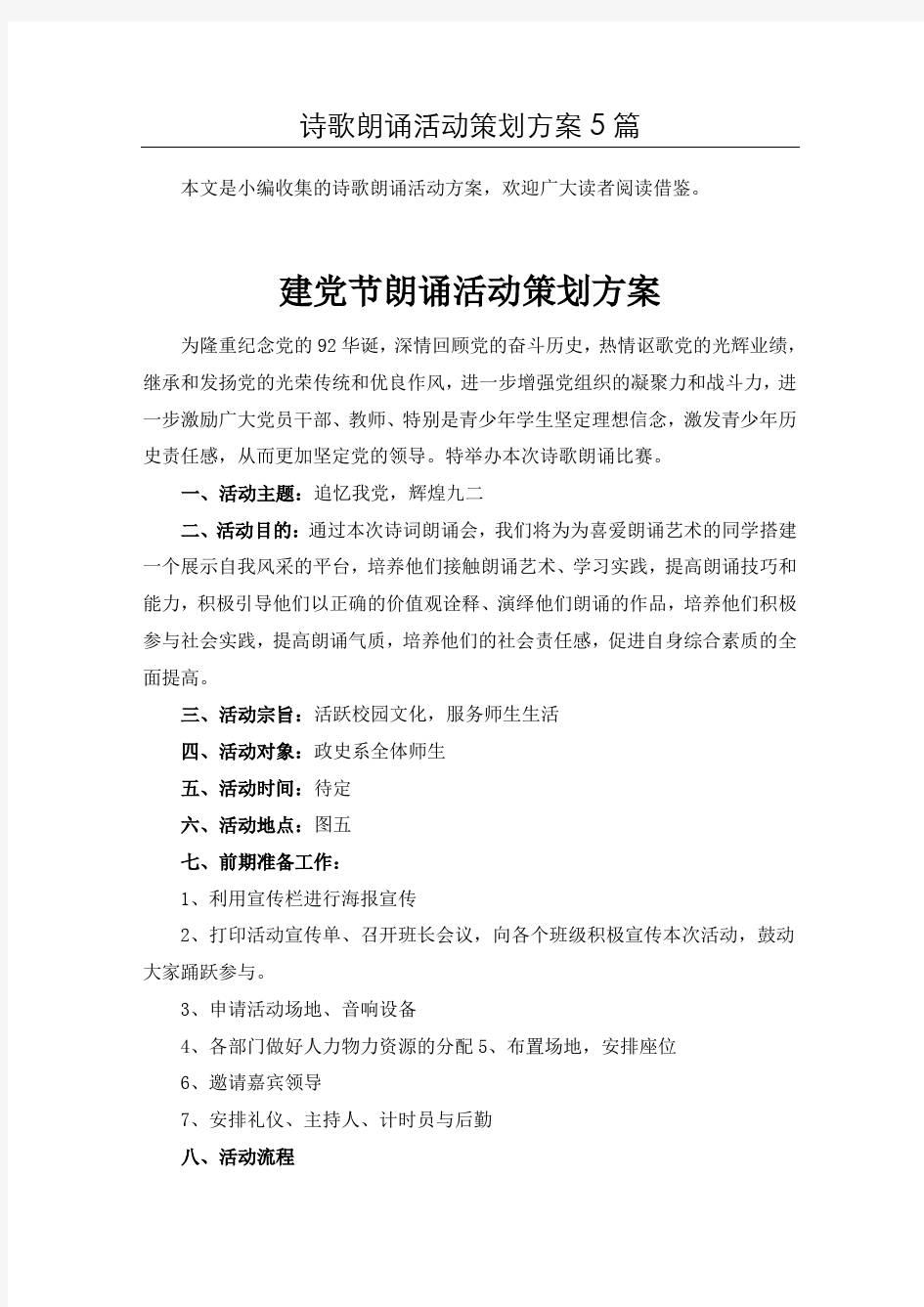 诗歌朗诵活动策划方案5篇

本文是小编收集的诗歌朗诵活动方案，欢迎广大读者阅读借鉴。

建党节朗诵活动策划方案

为隆重纪念党的92华诞，深情回顾党的奋斗历史，热情讴歌党的光辉业绩，继承和发扬党的光荣传统和优良作风，进一步增强党组织的凝聚力和战斗力，进一步激励广大党员干部、教师、特别是青少年学生坚定理想信念，激发青少年历史责任感，从而更加坚定党的领导。特举办本次诗歌朗诵比赛。

一、活动主题：追忆我党，辉煌九二

二、活动目的：通过本次诗词朗诵会，我们将为为喜爱朗诵艺术的同学搭建一个展示自我风采的平台，培养他们接触朗诵艺术、学习实践，提高朗诵技巧和能力，积极引导他们以正确的价值观诠释、演绎他们朗诵的作品，培养他们积极参与社会实践，提高朗诵气质，培养他们的社会责任感，促进自身综合素质的全面提高。

三、活动宗旨：活跃校园文化，服务师生生活

四、活动对象：政史系全体师生

五、活动时间：待定

六、活动地点：图五

七、前期准备工作：

1、利用宣传栏进行海报宣传

2、打印活动宣传单、召开班长会议，向各个班级积极宣传本次活动，鼓动大家踊跃参与。

3、申请活动场地、音响设备

4、各部门做好人力物力资源的分配5、布置场地，安排座位

6、邀请嘉宾领导

7、安排礼仪、主持人、计时员与后勤

八、活动流程